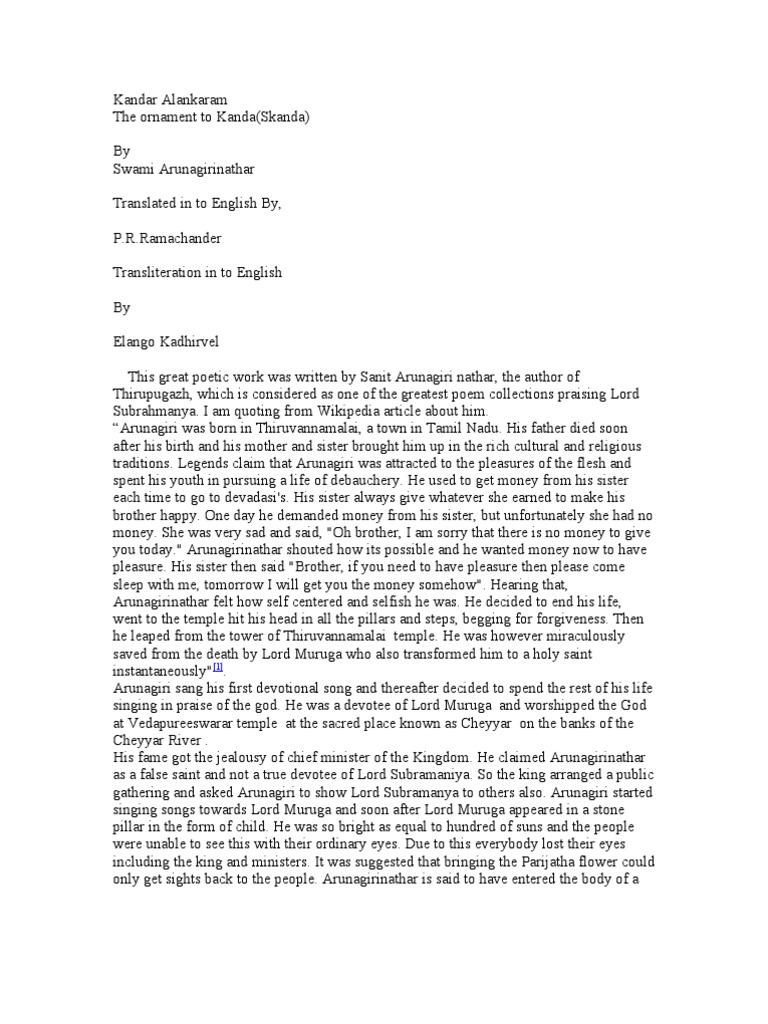 Kandar Alankaram
The ornament to Kanda(Skanda)

By
Swami Arunagirinathar

Translated in to English By,

P.R.Ramachander

Transliteration in to English

By

Elango Kadhirvel

This great poetic work was written by Sanit Arunagiri nathar, the author of Thirupugazh, which is considered as one of the greatest poem collections praising Lord Subrahmanya. I am quoting from Wikipedia article about him.
"Arunagiri was born in Thiruvannamalai, a town in Tamil Nadu. His father died soon after his birth and his mother and sister brought him up in the rich cultural and religious traditions. Legends claim that Arunagiri was attracted to the pleasures of the flesh and spent his youth in pursuing a life of debauchery. He used to get money from his sister each time to go to devadasi's. His sister always give whatever she earned to make his brother happy. One day he demanded money from his sister, but unfortunately she had no money. She was very sad and said, "Oh brother, I am sorry that there is no money to give you today." Arunagirinathar shouted how its possible and he wanted money now to have pleasure. His sister then said "Brother, if you need to have pleasure then please come sleep with me, tomorrow I will get you the money somehow". Hearing that, Arunagirinathar felt how self centered and selfish he was. He decided to end his life, went to the temple hit his head in all the pillars and steps, begging for forgiveness. Then he leaped from the tower of Thiruvannamalai temple. He was however miraculously saved from the death by Lord Muruga who also transformed him to a holy saint instantaneously"[1].
Arunagiri sang his first devotional song and thereafter decided to spend the rest of his life singing in praise of the god. He was a devotee of Lord Muruga and worshipped the God at Vedapureeswarar temple at the sacred place known as Cheyyar on the banks of the Cheyyar River .
His fame got the jealousy of chief minister of the Kingdom. He claimed Arunagirinathar as a false saint and not a true devotee of Lord Subramaniya. So the king arranged a public gathering and asked Arunagiri to show Lord Subramanya to others also. Arunagiri started singing songs towards Lord Muruga and soon after Lord Muruga appeared in a stone pillar in the form of child. He was so bright as equal to hundred of suns and the people were unable to see this with their ordinary eyes. Due to this everybody lost their eyes including the king and ministers. It was suggested that bringing the Parijatha flower could only get sights back to the people. Arunagirinathar is said to have entered the body of a